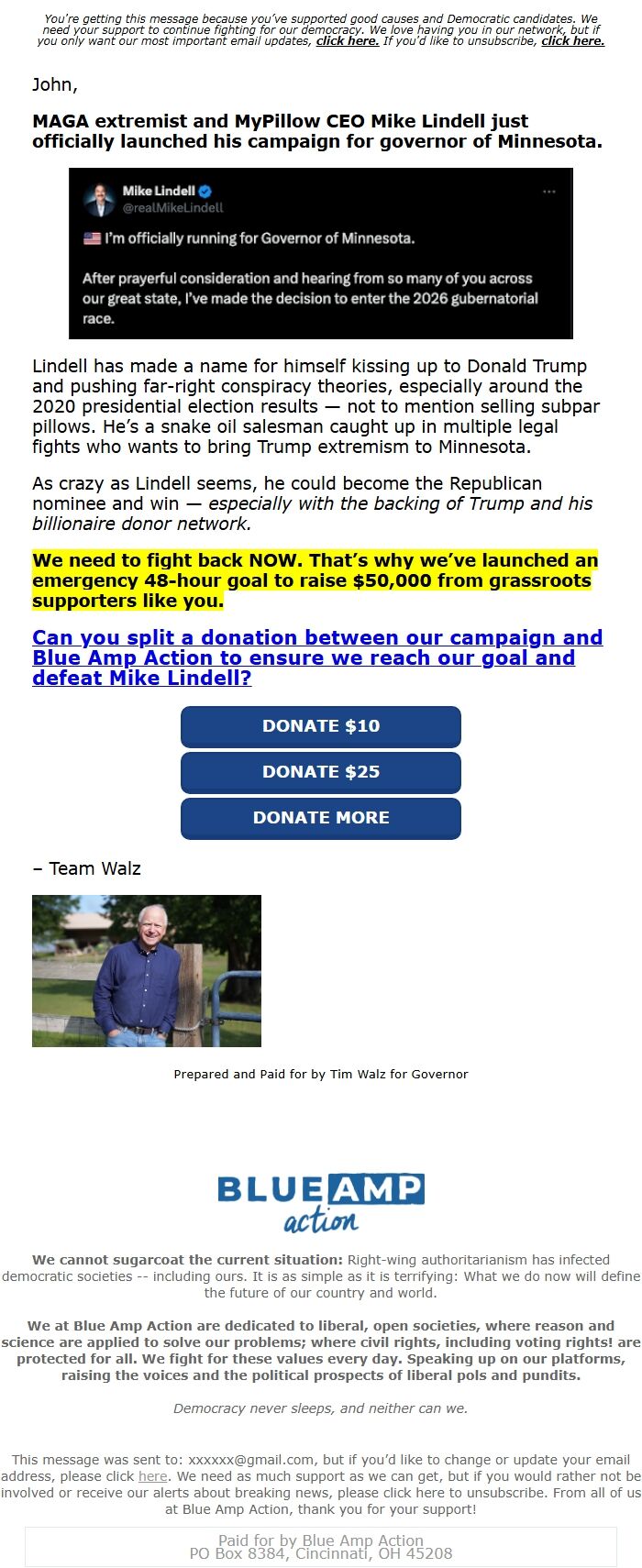 You're getting this message because you've supported good causes and Democratic candidates. We need your support to continue fighting for our democracy. We love having you in our network, but if you only want our most important email updates, click here. If you'd like to unsubscribe, click here.

John,

MAGA extremist and MyPillow CEO Mike Lindell just officially launched his campaign for governor of Minnesota.

Mike Lindell
@realMikeLindell

I'm officially running for Governor of Minnesota.

After prayerful consideration and hearing from so many of you across our great state, I've made the decision to enter the 2026 gubernatorial race.

Lindell has made a name for himself kissing up to Donald Trump and pushing far-right conspiracy theories, especially around the 2020 presidential election results — not to mention selling subpar pillows. He's a snake oil salesman caught up in multiple legal fights who wants to bring Trump extremism to Minnesota.

As crazy as Lindell seems, he could become the Republican nominee and win — especially with the backing of Trump and his billionaire donor network.

We need to fight back NOW. That's why we've launched an emergency 48-hour goal to raise $50,000 from grassroots supporters like you.

Can you split a donation between our campaign and Blue Amp Action to ensure we reach our goal and defeat Mike Lindell?

DONATE $10

DONATE $25

DONATE MORE

– Team Walz

Prepared and Paid for by Tim Walz for Governor

BLUE AMP action

We cannot sugarcoat the current situation: Right-wing authoritarianism has infected democratic societies -- including ours. It is as simple as it is terrifying: What we do now will define the future of our country and world.

We at Blue Amp Action are dedicated to liberal, open societies, where reason and science are applied to solve our problems; where civil rights, including voting rights! are protected for all. We fight for these values every day. Speaking up on our platforms, raising the voices and the political prospects of liberal pols and pundits.

Democracy never sleeps, and neither can we.

This message was sent to: xxxxxx@gmail.com, but if you'd like to change or update your email address, please click here. We need as much support as we can get, but if you would rather not be involved or receive our alerts about breaking news, please click here to unsubscribe. From all of us at Blue Amp Action, thank you for your support!

Paid for by Blue Amp Action
PO Box 8384, Cincinnati, OH 45208